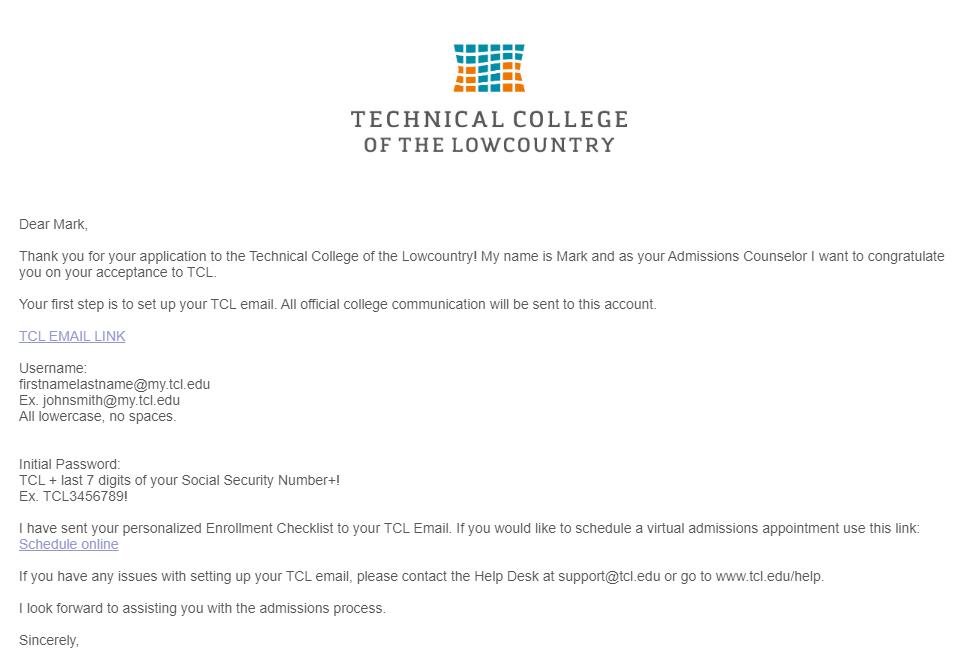 TECHNICAL COLLEGE
OF THE LOWCOUNTRY

Dear Mark,

Thank you for your application to the Technical College of the Lowcountry! My name is Mark and as your Admissions Counselor I want to congratulate you on your acceptance to TCL.

Your first step is to set up your TCL email. All official college communication will be sent to this account.

TCL EMAIL LINK

Username:
firstnamelastname@my.tcl.edu
Ex. johnsmith@my.tcl.edu
All lowercase, no spaces.

Initial Password:
TCL + last 7 digits of your Social Security Number+!
Ex. TCL3456789!

I have sent your personalized Enrollment Checklist to your TCL Email. If you would like to schedule a virtual admissions appointment use this link:
Schedule online

If you have any issues with setting up your TCL email, please contact the Help Desk at support@tcl.edu or go to www.tcl.edu/help.

I look forward to assisting you with the admissions process.

Sincerely,